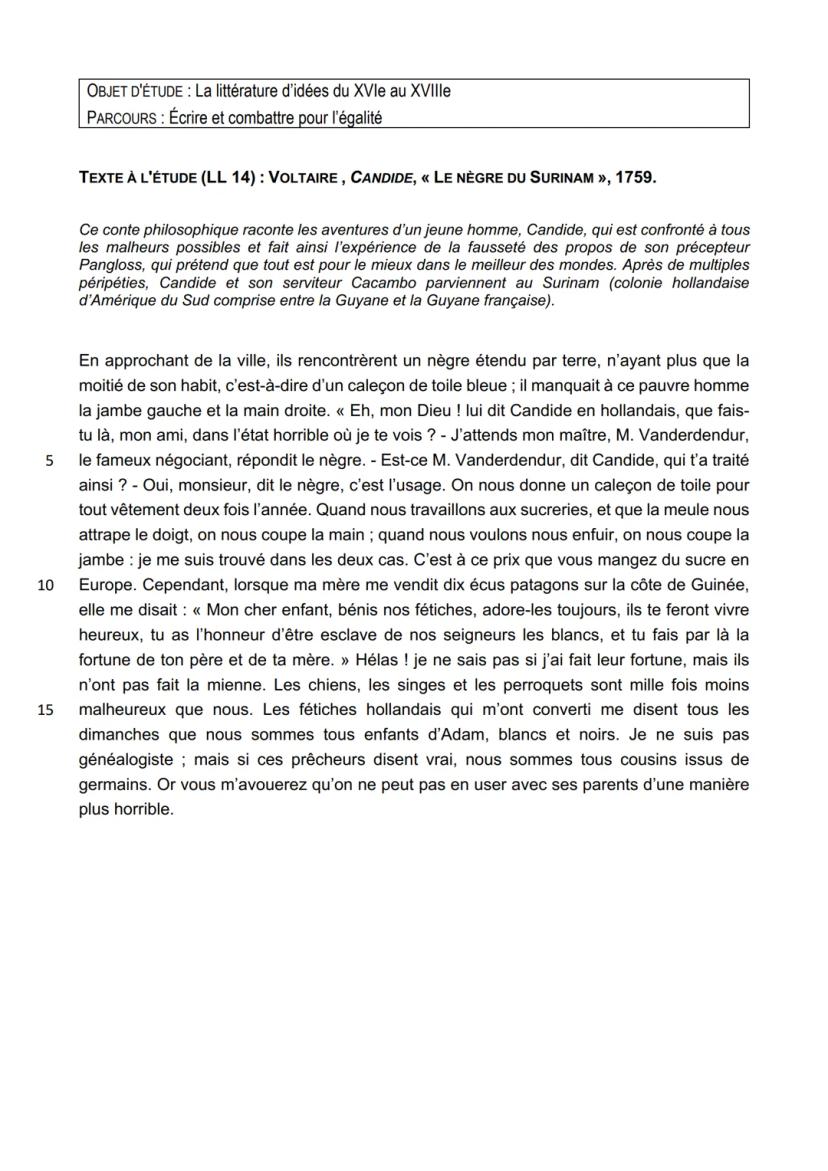 OBJET D'ÉTUDE : La littérature d'idées du XVIe au XVIIIe
PARCOURS : Écrire et combattre pour l'égalité

TEXTE À L'ÉTUDE (LL 14) : VOLTAIRE , CANDIDE, « LE NÈGRE DU SURINAM », 1759.

Ce conte philosophique raconte les aventures d'un jeune homme, Candide, qui est confronté à tous les malheurs possibles et fait ainsi l'expérience de la fausseté des propos de son précepteur Pangloss, qui prétend que tout est pour le mieux dans le meilleur des mondes. Après de multiples péripéties, Candide et son serviteur Cacambo parviennent au Surinam (colonie hollandaise d'Amérique du Sud comprise entre la Guyane et la Guyane française).

En approchant de la ville, ils rencontrèrent un nègre étendu par terre, n'ayant plus que la moitié de son habit, c'est-à-dire d'un caleçon de toile bleue ; il manquait à ce pauvre homme la jambe gauche et la main droite. « Eh, mon Dieu ! lui dit Candide en hollandais, que fais-tu là, mon ami, dans l'état horrible où je te vois ? - J'attends mon maître, M. Vanderdendur, 5 le fameux négociant, répondit le nègre. - Est-ce M. Vanderdendur, dit Candide, qui t'a traité ainsi ? - Oui, monsieur, dit le nègre, c'est l'usage. On nous donne un caleçon de toile pour tout vêtement deux fois l'année. Quand nous travaillons aux sucreries, et que la meule nous attrape le doigt, on nous coupe la main ; quand nous voulons nous enfuir, on nous coupe la jambe : je me suis trouvé dans les deux cas. C'est à ce prix que vous mangez du sucre en 10 Europe. Cependant, lorsque ma mère me vendit dix écus patagons sur la côte de Guinée, elle me disait : « Mon cher enfant, bénis nos fétiches, adore-les toujours, ils te feront vivre heureux, tu as l'honneur d'être esclave de nos seigneurs les blancs, et tu fais par là la fortune de ton père et de ta mère. » Hélas ! je ne sais pas si j'ai fait leur fortune, mais ils n'ont pas fait la mienne. Les chiens, les singes et les perroquets sont mille fois moins 15 malheureux que nous. Les fétiches hollandais qui m'ont converti me disent tous les dimanches que nous sommes tous enfants d'Adam, blancs et noirs. Je ne suis pas généalogiste ; mais si ces prêcheurs disent vrai, nous sommes tous cousins issus de germains. Or vous m'avouerez qu'on ne peut pas en user avec ses parents d'une manière plus horrible.